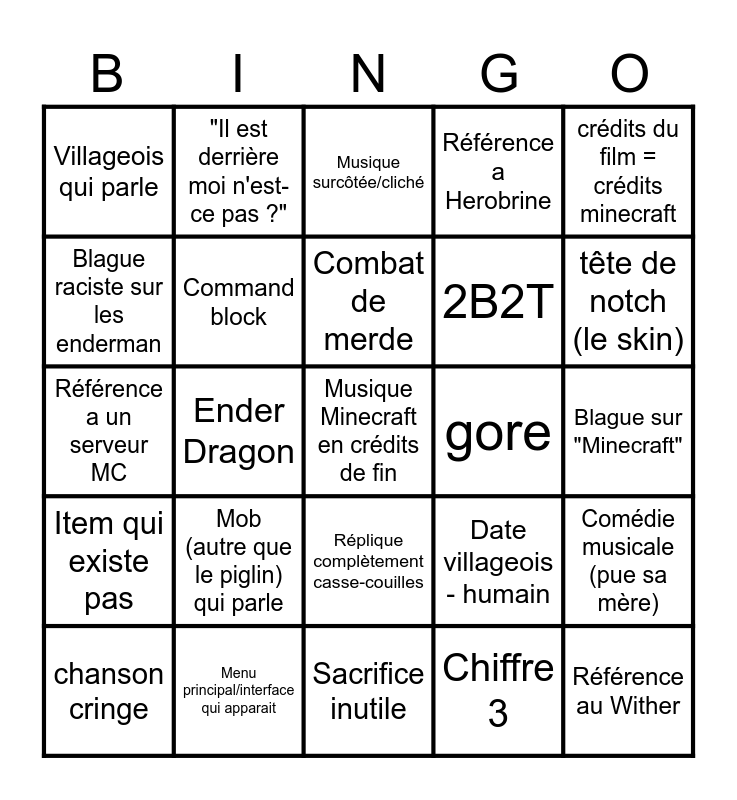 | B | I | N | G | O |
|---|---|---|---|---|
| Villageois qui parle | "Il est derrière moi n'est-ce pas ?" | Musique surcôtée/cliché | Référence a Herobrine | crédits du film = crédits minecraft |
| Blague raciste sur les enderman | Command block | Combat de merde | 2B2T | tête de notch (le skin) |
| Référence a un serveur MC | Ender Dragon | Musique Minecraft en crédits de fin | gore | Blague sur "Minecraft" |
| Item qui existe pas | Mob (autre que le piglin) qui parle | Réplique complètement casse-couilles | Date villageois - humain | Comédie musicale (pue sa mère) |
| chanson cringe | Menu principal/interface qui apparait | Sacrifice inutile | Chiffre 3 | Référence au Wither |